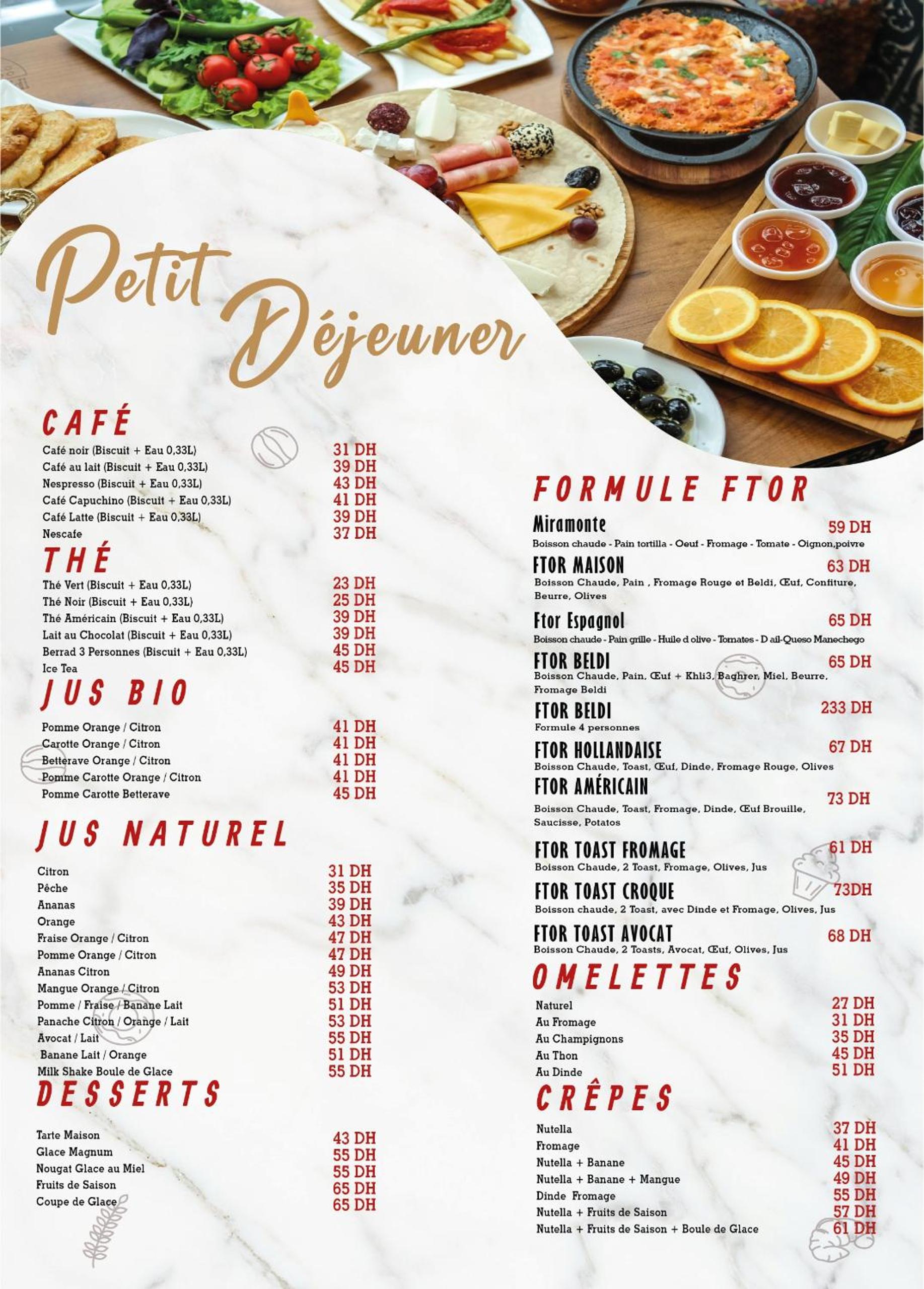 Petit Déjeuner

CAFÉ

Café noir (Biscuit + Eau 0,33L) 31 DH
Café au lait (Biscuit + Eau 0,33L) 39 DH
Nespresso (Biscuit + Eau 0,33L) 43 DH
Café Capuchino (Biscuit + Eau 0,33L) 41 DH
Café Latte (Biscuit + Eau 0,33L) 39 DH
Nescafe 37 DH

THÉ

Thé Vert (Biscuit + Eau 0,33L) 23 DH
Thé Noir (Biscuit + Eau 0,33L) 25 DH
Thé Américain (Biscuit + Eau 0,33L) 39 DH
Lait au Chocolat (Biscuit + Eau 0,33L) 39 DH
Berrad 3 Personnes (Biscuit + Eau 0,33L) 45 DH
Ice Tea 45 DH

JUS BIO

Pomme Orange / Citron 41 DH
Carotte Orange / Citron 41 DH
Betterave Orange / Citron 41 DH
Pomme Carotte Orange / Citron 41 DH
Pomme Carotte Betterave 45 DH

JUS NATUREL

Citron 31 DH
Pêche 35 DH
Ananas 39 DH
Orange 43 DH
Fraise Orange / Citron 47 DH
Pomme Orange / Citron 47 DH
Ananas Citron 49 DH
Mangue Orange / Citron 53 DH
Pomme / Fraise / Banane Lait 51 DH
Panache Citron / Orange / Lait 53 DH
Avocat / Lait 55 DH
Banane Lait / Orange 51 DH
Milk Shake Boule de Glace 55 DH

DESSERTS

Tarte Maison 43 DH
Glace Magnum 55 DH
Nougat Glace au Miel 55 DH
Fruits de Saison 65 DH
Coupe de Glace 65 DH

FORMULE FTOR

Miramonte 59 DH
Boisson chaude - Pain tortilla - Oeuf - Fromage - Tomate - Oignon,poivre

FTOR MAISON 63 DH
Boisson Chaude, Pain , Fromage Rouge et Beldi, Œuf, Confiture, Beurre, Olives

Ftor Espagnol 65 DH
Boisson chaude - Pain grille - Huile d olive - Tomates - D ail-Queso Manechego

FTOR BELDI 65 DH
Boisson Chaude, Pain, Œuf + Khli3, Baghrer, Miel, Beurre, Fromage Beldi

FTOR BELDI 233 DH
Formule 4 personnes

FTOR HOLLANDAISE 67 DH
Boisson Chaude, Toast, Œuf, Dinde, Fromage Rouge, Olives

FTOR AMÉRICAIN 73 DH
Boisson Chaude, Toast, Fromage, Dinde, Œuf Brouille, Saucisse, Potatos

FTOR TOAST FROMAGE 61 DH
Boisson Chaude, 2 Toast, Fromage, Olives, Jus

FTOR TOAST CROQUE 73DH
Boisson chaude, 2 Toast, avec Dinde et Fromage, Olives, Jus

FTOR TOAST AVOCAT 68 DH
Boisson Chaude, 2 Toasts, Avocat, Œuf, Olives, Jus

OMELETTES

Naturel 27 DH
Au Fromage 31 DH
Au Champignons 35 DH
Au Thon 45 DH
Au Dinde 51 DH

CRÊPES

Nutella 37 DH
Fromage 41 DH
Nutella + Banane 45 DH
Nutella + Banane + Mangue 49 DH
Dinde Fromage 55 DH
Nutella + Fruits de Saison 57 DH
Nutella + Fruits de Saison + Boule de Glace 61 DH